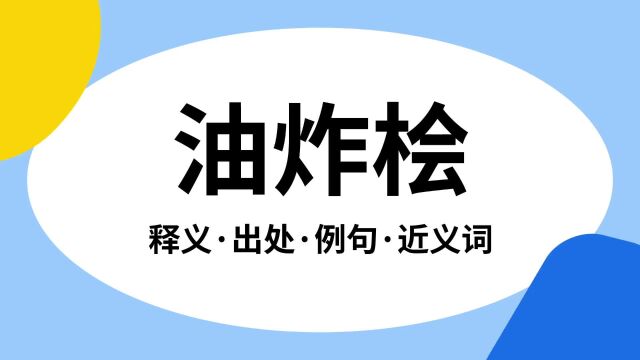 油炸桧

释义·出处·例句·近义词